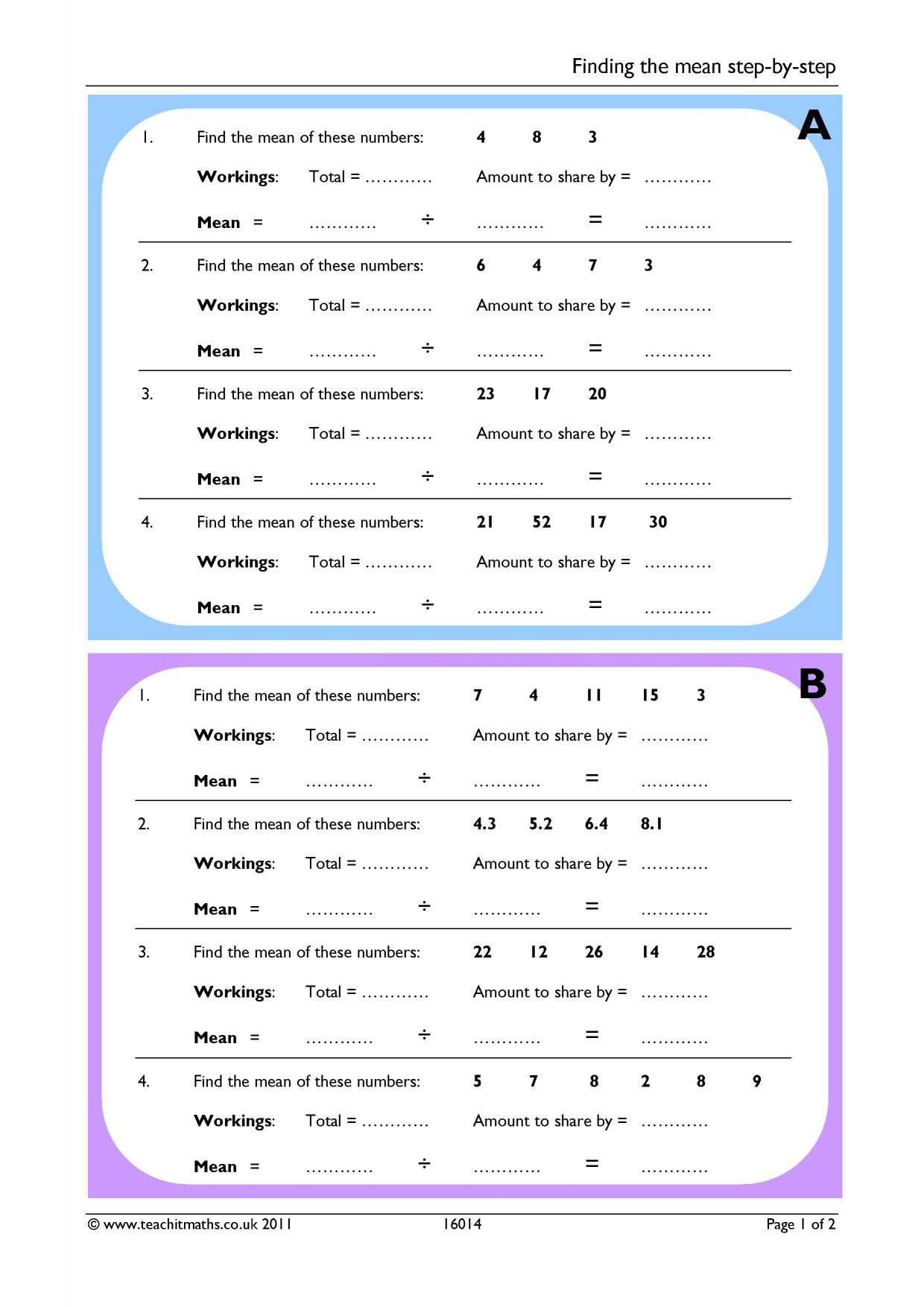 Finding the mean step-by-step

A

1. Find the mean of these numbers: 4 8 3

Workings: Total = ____ Amount to share by = ____

Mean = ____ ÷ ____ = ____

2. Find the mean of these numbers: 6 4 7 3

Workings: Total = ____ Amount to share by = ____

Mean = ____ ÷ ____ = ____

3. Find the mean of these numbers: 23 17 20

Workings: Total = ____ Amount to share by = ____

Mean = ____ ÷ ____ = ____

4. Find the mean of these numbers: 21 52 17 30

Workings: Total = ____ Amount to share by = ____

Mean = ____ ÷ ____ = ____

B

1. Find the mean of these numbers: 7 4 11 15 3

Workings: Total = ____ Amount to share by = ____

Mean = ____ ÷ ____ = ____

2. Find the mean of these numbers: 4.3 5.2 6.4 8.1

Workings: Total = ____ Amount to share by = ____

Mean = ____ ÷ ____ = ____

3. Find the mean of these numbers: 22 12 26 14 28

Workings: Total = ____ Amount to share by = ____

Mean = ____ ÷ ____ = ____

4. Find the mean of these numbers: 5 7 8 2 8 9

Workings: Total = ____ Amount to share by = ____

Mean = ____ ÷ ____ = ____

© www.teachitmaths.co.uk 2011 16014 Page 1 of 2